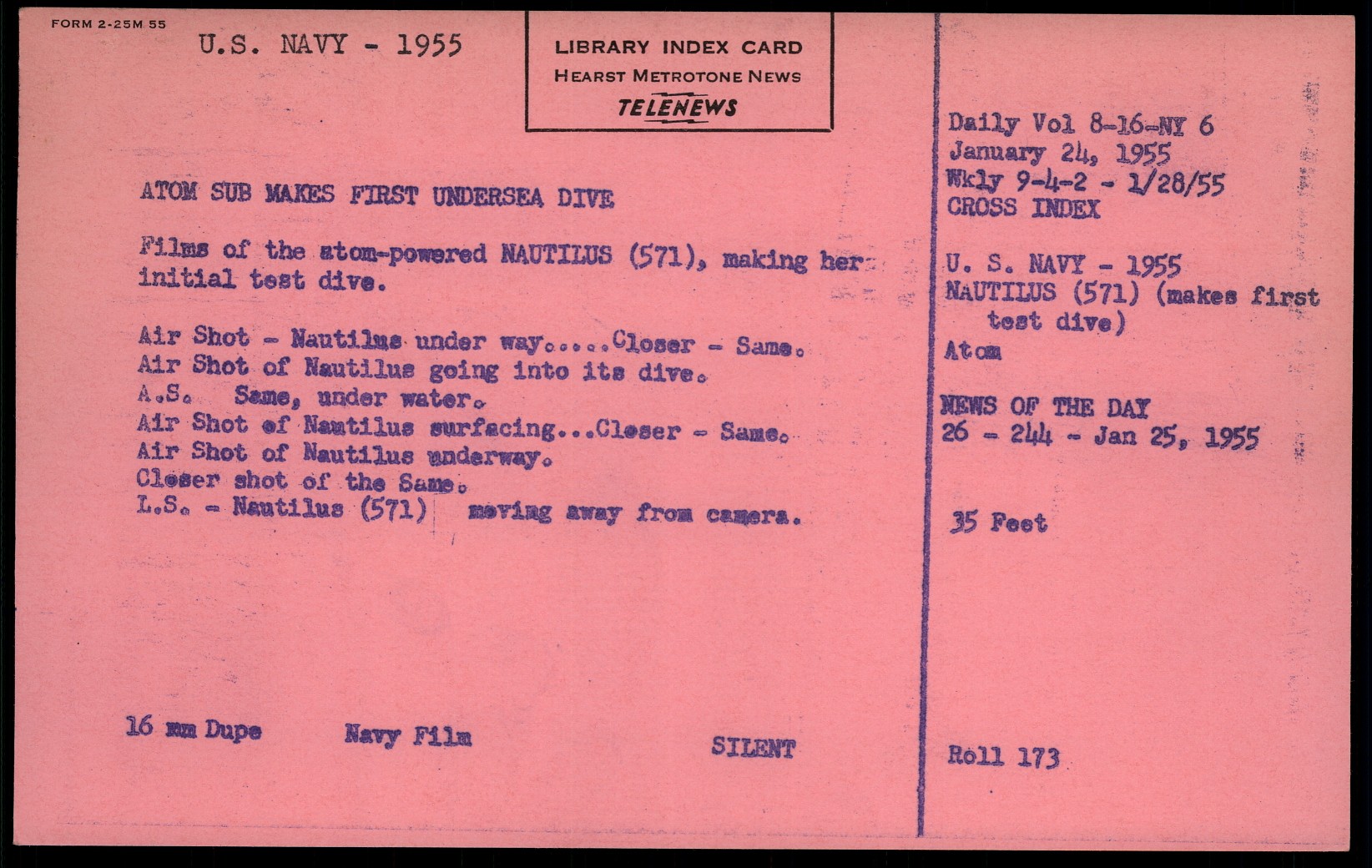 FORM 2-25M 55

U.S. NAVY - 1955

LIBRARY INDEX CARD
HEARST METROTONE NEWS
TELENEWS

ATOM SUB MAKES FIRST UNDERSEA DIVE

Films of the atom-powered NAUTILUS (571), making her initial test dive.

Air Shot - Nautilus under way.....Closer - Same.
Air Shot of Nautilus going into its dive.
A.S. Same, under water.
Air Shot of Nautilus surfacing...Closer - Same.
Air Shot of Nautilus underway.
Closer shot of the Same.
L.S. - Nautilus (571) moving away from camera.

16 mm Dupe Navy Film SILENT

Daily Vol 8-16-NY 6
January 24, 1955
Wkly 9-4-2 - 1/28/55
CROSS INDEX

U. S. NAVY - 1955
NAUTILUS (571) (makes first test dive)
Atom

NEWS OF THE DAY
26 - 244 - Jan 25, 1955

35 Feet

Roll 173